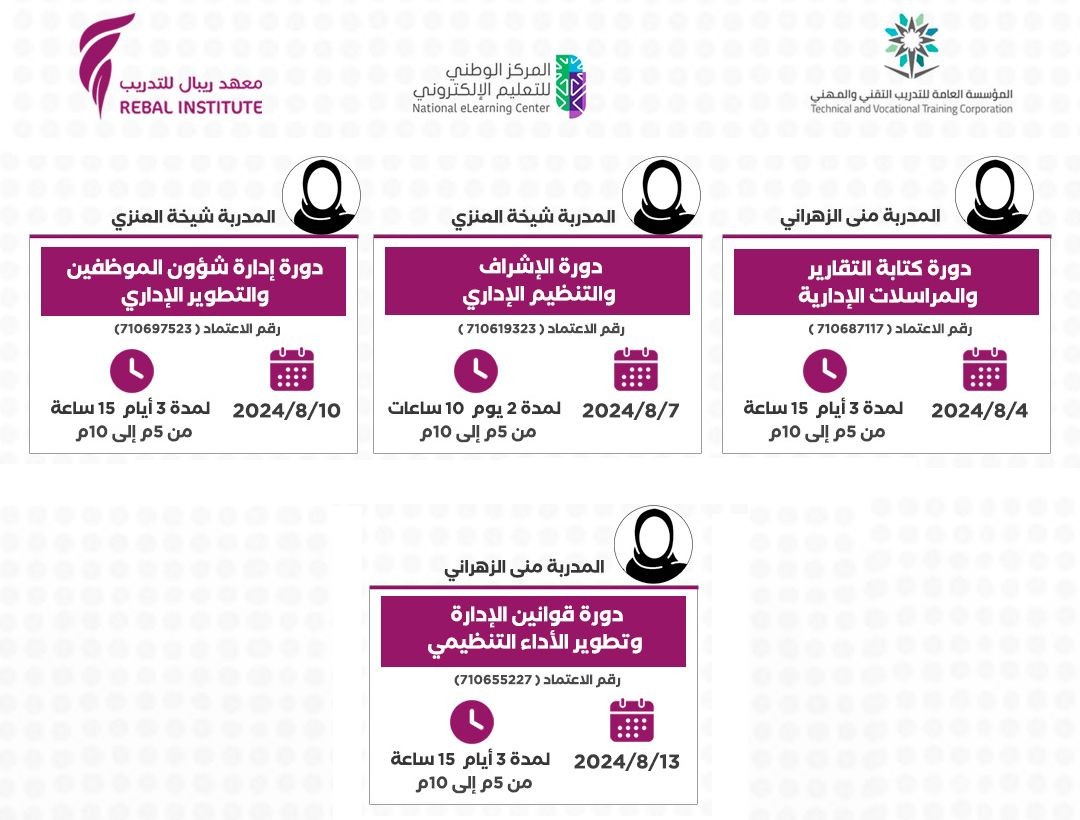 المؤسسة العامة للتدريب التقني والمهني
Technical and Vocational Training Corporation

المركز الوطني للتعليم الإلكتروني
National eLearning Center

معهد ريبال للتدريب
REBAL INSTITUTE

المدربة منى الزهراني

دورة كتابة التقارير والمراسلات الإدارية

رقم الاعتماد ( 710687117 )

2024/8/4

لمدة 3 أيام 15 ساعة
من 5م إلى 10م

المدربة شيخة العنزي

دورة الإشراف والتنظيم الإداري

رقم الاعتماد ( 710619323 )

2024/8/7

لمدة 2 يوم 10 ساعات
من 5م إلى 10م

المدربة شيخة العنزي

دورة إدارة شؤون الموظفين والتطوير الإداري

رقم الاعتماد ( 710697523 )

2024/8/10

لمدة 3 أيام 15 ساعة
من 5م إلى 10م

المدربة منى الزهراني

دورة قوانين الإدارة وتطوير الأداء التنظيمي

رقم الاعتماد ( 710655227 )

2024/8/13

لمدة 3 أيام 15 ساعة
من 5م إلى 10م